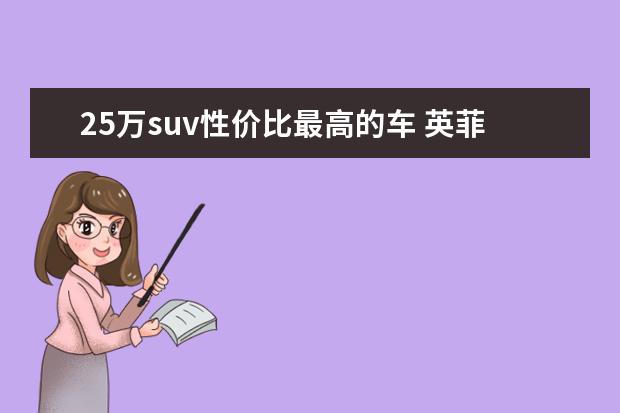 25万suv性价比最高的车 英菲